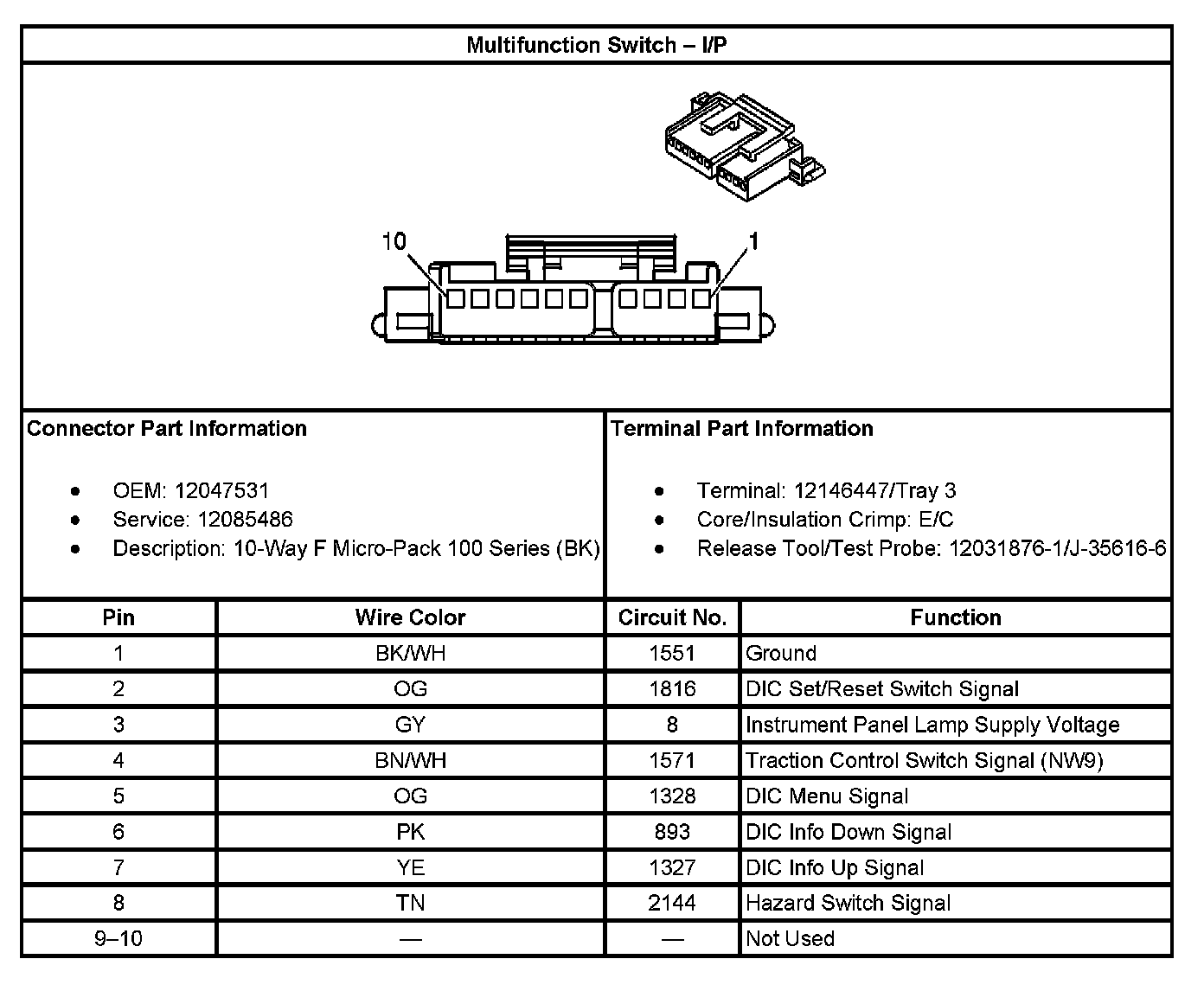 Multifunction Switch – I/P

10

1

Connector Part Information

- OEM: 12047531
- Service: 12085486
- Description: 10-Way F Micro-Pack 100 Series (BK)

Terminal Part Information

- Terminal: 12146447/Tray 3
- Core/Insulation Crimp: E/C
- Release Tool/Test Probe: 12031876-1/J-35616-6

| Pin | Wire Color | Circuit No. | Function |
|---|---|---|---|
| 1 | BK/WH | 1551 | Ground |
| 2 | OG | 1816 | DIC Set/Reset Switch Signal |
| 3 | GY | 8 | Instrument Panel Lamp Supply Voltage |
| 4 | BN/WH | 1571 | Traction Control Switch Signal (NW9) |
| 5 | OG | 1328 | DIC Menu Signal |
| 6 | PK | 893 | DIC Info Down Signal |
| 7 | YE | 1327 | DIC Info Up Signal |
| 8 | TN | 2144 | Hazard Switch Signal |
| 9–10 | — | — | Not Used |